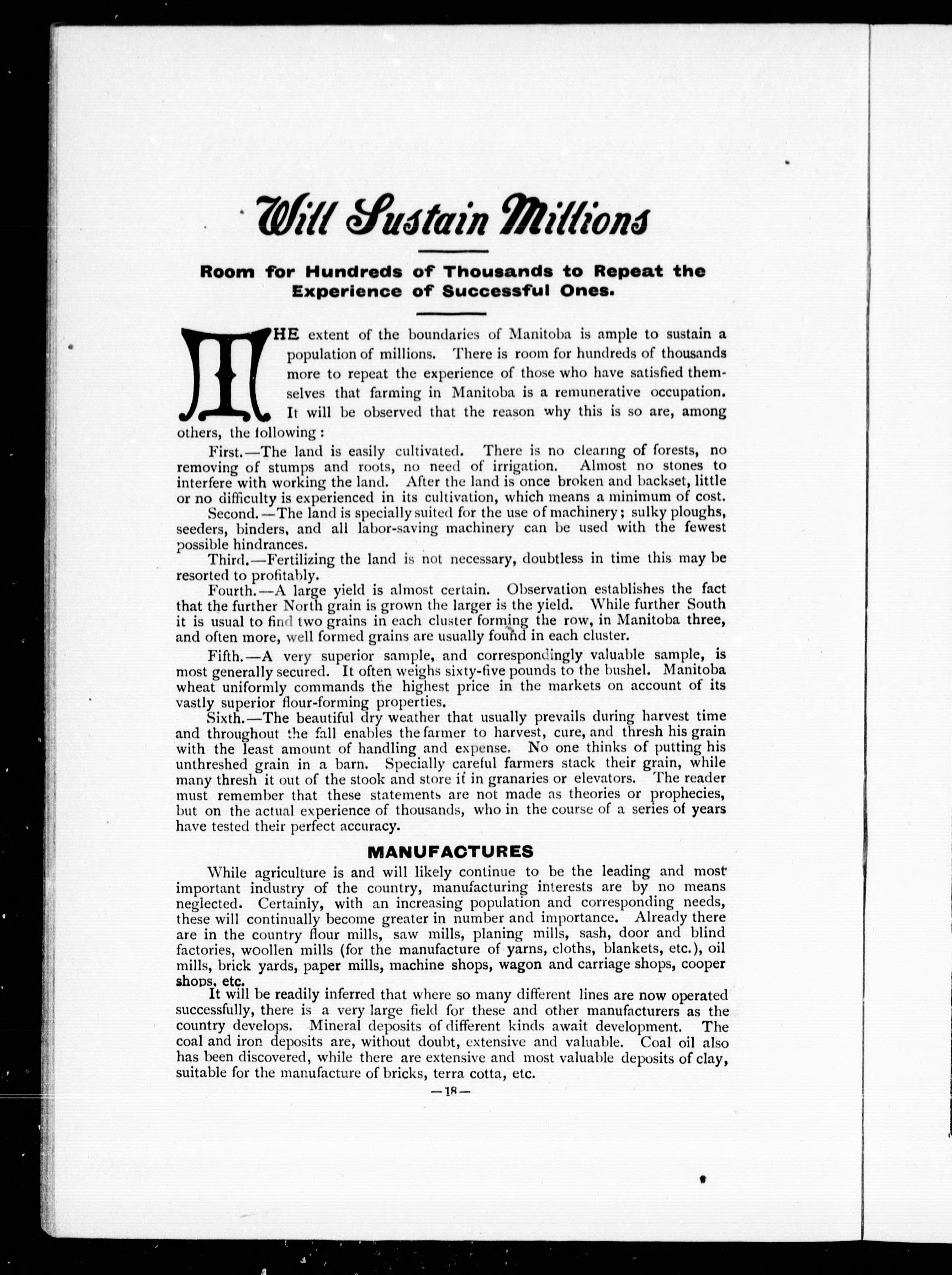 Will Sustain Millions

Room for Hundreds of Thousands to Repeat the Experience of Successful Ones.

THE extent of the boundaries of Manitoba is ample to sustain a population of millions. There is room for hundreds of thousands more to repeat the experience of those who have satisfied themselves that farming in Manitoba is a remunerative occupation. It will be observed that the reason why this is so are, among others, the following:

First.—The land is easily cultivated. There is no clearing of forests, no removing of stumps and roots, no need of irrigation. Almost no stones to interfere with working the land. After the land is once broken and backset, little or no difficulty is experienced in its cultivation, which means a minimum of cost.

Second.—The land is specially suited for the use of machinery; sulky ploughs, seeders, binders, and all labor-saving machinery can be used with the fewest possible hindrances.

Third.—Fertilizing the land is not necessary, doubtless in time this may be resorted to profitably.

Fourth.—A large yield is almost certain. Observation establishes the fact that the further North grain is grown the larger is the yield. While further South it is usual to find two grains in each cluster forming the row, in Manitoba three, and often more, well formed grains are usually found in each cluster.

Fifth.—A very superior sample, and correspondingly valuable sample, is most generally secured. It often weighs sixty-five pounds to the bushel. Manitoba wheat uniformly commands the highest price in the markets on account of its vastly superior flour-forming properties.

Sixth.—The beautiful dry weather that usually prevails during harvest time and throughout the fall enables the farmer to harvest, cure, and thresh his grain with the least amount of handling and expense. No one thinks of putting his unthreshed grain in a barn. Specially careful farmers stack their grain, while many thresh it out of the stook and store it in granaries or elevators. The reader must remember that these statements are not made as theories or prophecies, but on the actual experience of thousands, who in the course of a series of years have tested their perfect accuracy.

MANUFACTURES

While agriculture is and will likely continue to be the leading and most important industry of the country, manufacturing interests are by no means neglected. Certainly, with an increasing population and corresponding needs, these will continually become greater in number and importance. Already there are in the country flour mills, saw mills, planing mills, sash, door and blind factories, woollen mills (for the manufacture of yarns, cloths, blankets, etc.), oil mills, brick yards, paper mills, machine shops, wagon and carriage shops, cooper shops, etc.

It will be readily inferred that where so many different lines are now operated successfully, there is a very large field for these and other manufacturers as the country develops. Mineral deposits of different kinds await development. The coal and iron deposits are, without doubt, extensive and valuable. Coal oil also has been discovered, while there are extensive and most valuable deposits of clay, suitable for the manufacture of bricks, terra cotta, etc.

—18—